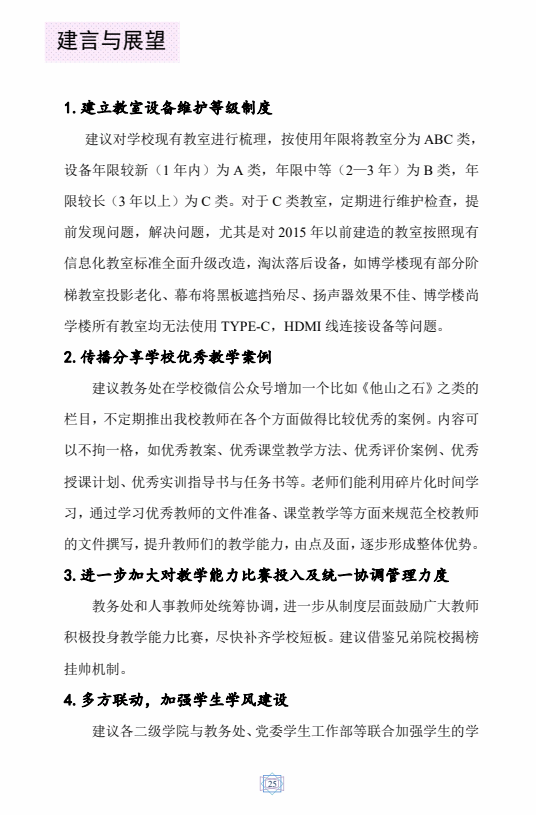 建言与展望

1. 建立教室设备维护等级制度

建议对学校现有教室进行梳理，按使用年限将教室分为 ABC 类，设备年限较新（1 年内）为 A 类，年限中等（2—3 年）为 B 类，年限较长（3 年以上）为 C 类。对于 C 类教室，定期进行维护检查，提前发现问题，解决问题，尤其是对 2015 年以前建造的教室按照现有信息化教室标准全面升级改造，淘汰落后设备，如博学楼现有部分阶梯教室投影老化、幕布将黑板遮挡殆尽、扬声器效果不佳、博学楼尚学楼所有教室均无法使用 TYPE-C，HDMI 线连接设备等问题。

2. 传播分享学校优秀教学案例

建议教务处在学校微信公众号增加一个比如《他山之石》之类的栏目，不定期推出我校教师在各个方面做得比较优秀的案例。内容可以不拘一格，如优秀教案、优秀课堂教学方法、优秀评价案例、优秀授课计划、优秀实训指导书与任务书等。老师们能利用碎片化时间学习，通过学习优秀教师的文件准备、课堂教学等方面来规范全校教师的文件撰写，提升教师们的教学能力，由点及面，逐步形成整体优势。

3. 进一步加大对教学能力比赛投入及统一协调管理力度

教务处和人事教师处统筹协调，进一步从制度层面鼓励广大教师积极投身教学能力比赛，尽快补齐学校短板。建议借鉴兄弟院校揭榜挂帅机制。

4. 多方联动，加强学生学风建设

建议各二级学院与教务处、党委学生工作部等联合加强学生的学

25